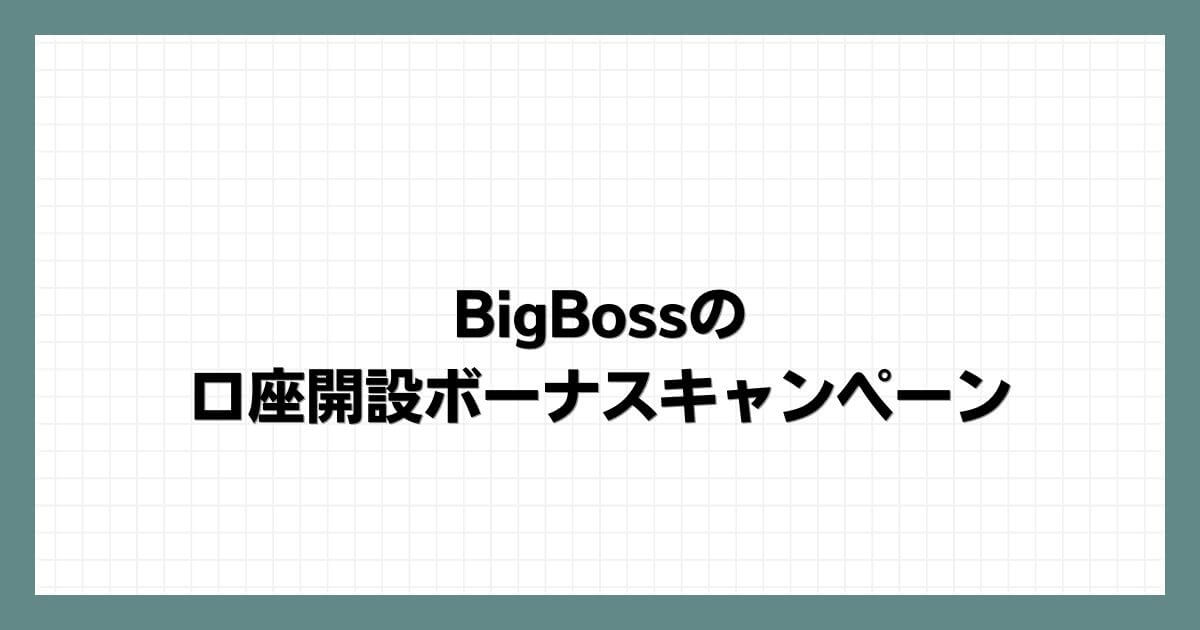 BigBossの
口座開設ボーナスキャンペーン